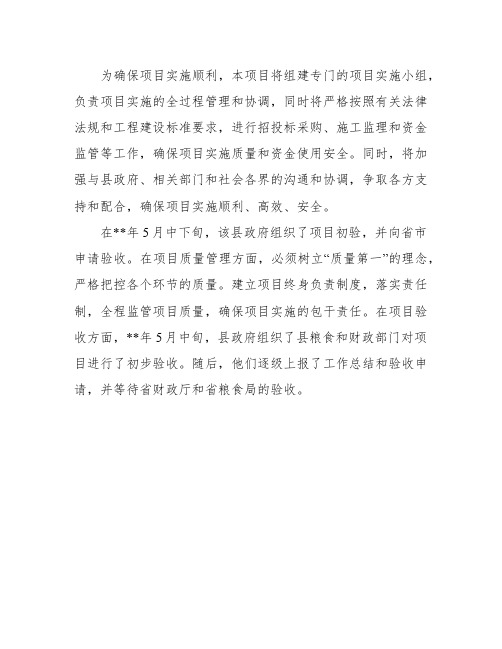 为确保项目实施顺利，本项目将组建专门的项目实施小组，负责项目实施的全过程管理和协调，同时将严格按照有关法律法规和工程建设标准要求，进行招投标采购、施工监理和资金监管等工作，确保项目实施质量和资金使用安全。同时，将加强与县政府、相关部门和社会各界的沟通和协调，争取各方支持和配合，确保项目实施顺利、高效、安全。

在**年5月中下旬，该县政府组织了项目初验，并向省市申请验收。在项目质量管理方面，必须树立“质量第一”的理念，严格把控各个环节的质量。建立项目终身负责制度，落实责任制，全程监管项目质量，确保项目实施的包干责任。在项目验收方面，**年5月中旬，县政府组织了县粮食和财政部门对项目进行了初步验收。随后，他们逐级上报了工作总结和验收申请，并等待省财政厅和省粮食局的验收。